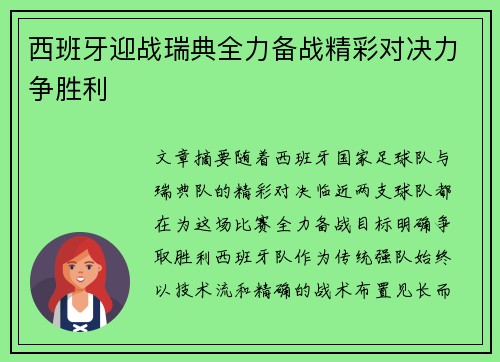 西班牙迎战瑞典全力备战精彩对决力争胜利

文章摘要随着西班牙国家足球队与瑞典队的精彩对决临近两支球队都在为这场比赛全力备战目标明确争取胜利西班牙队作为传统强队始终以技术流和精确的战术布置见长而